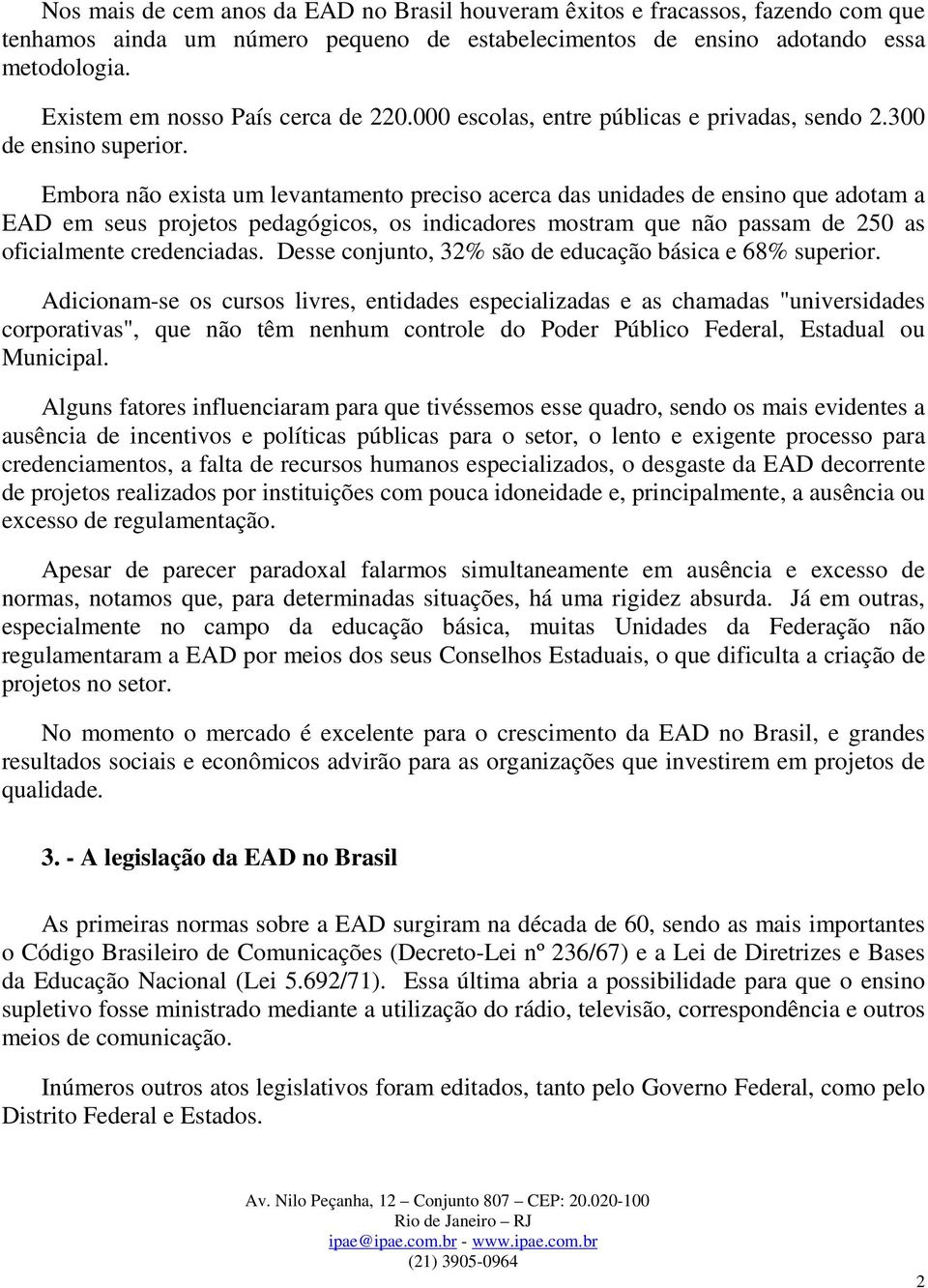 Nos mais de cem anos da EAD no Brasil houveram êxitos e fracassos, fazendo com que tenhamos ainda um número pequeno de estabelecimentos de ensino adotando essa metodologia.

Existem em nosso País cerca de 220.000 escolas, entre públicas e privadas, sendo 2.300 de ensino superior.

Embora não exista um levantamento preciso acerca das unidades de ensino que adotam a EAD em seus projetos pedagógicos, os indicadores mostram que não passam de 250 as oficialmente credenciadas. Desse conjunto, 32% são de educação básica e 68% superior.

Adicionam-se os cursos livres, entidades especializadas e as chamadas "universidades corporativas", que não têm nenhum controle do Poder Público Federal, Estadual ou Municipal.

Alguns fatores influenciaram para que tivéssemos esse quadro, sendo os mais evidentes a ausência de incentivos e políticas públicas para o setor, o lento e exigente processo para credenciamentos, a falta de recursos humanos especializados, o desgaste da EAD decorrente de projetos realizados por instituições com pouca idoneidade e, principalmente, a ausência ou excesso de regulamentação.

Apesar de parecer paradoxal falarmos simultaneamente em ausência e excesso de normas, notamos que, para determinadas situações, há uma rigidez absurda. Já em outras, especialmente no campo da educação básica, muitas Unidades da Federação não regulamentaram a EAD por meios dos seus Conselhos Estaduais, o que dificulta a criação de projetos no setor.

No momento o mercado é excelente para o crescimento da EAD no Brasil, e grandes resultados sociais e econômicos advirão para as organizações que investirem em projetos de qualidade.

3. - A legislação da EAD no Brasil

As primeiras normas sobre a EAD surgiram na década de 60, sendo as mais importantes o Código Brasileiro de Comunicações (Decreto-Lei nº 236/67) e a Lei de Diretrizes e Bases da Educação Nacional (Lei 5.692/71). Essa última abria a possibilidade para que o ensino supletivo fosse ministrado mediante a utilização do rádio, televisão, correspondência e outros meios de comunicação.

Inúmeros outros atos legislativos foram editados, tanto pelo Governo Federal, como pelo Distrito Federal e Estados.

Av. Nilo Peçanha, 12 – Conjunto 807 – CEP: 20.020-100
Rio de Janeiro – RJ
ipae@ipae.com.br - www.ipae.com.br
(21) 3905-0964

2